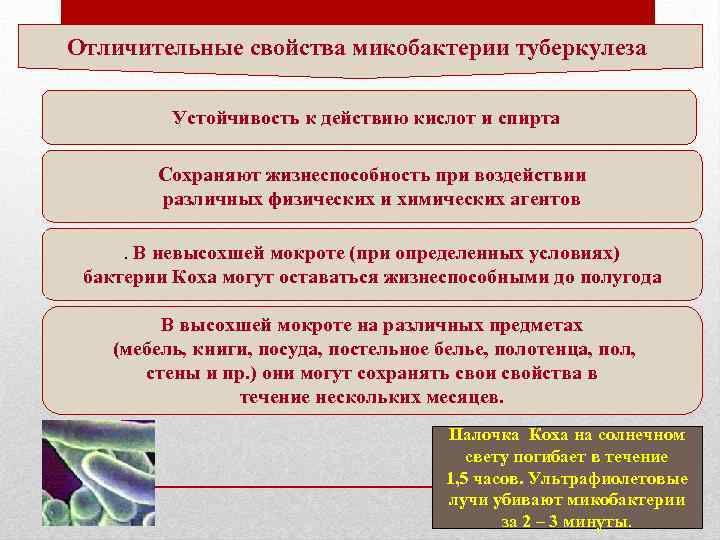 Отличительные свойства микобактерии туберкулеза

Устойчивость к действию кислот и спирта

Сохраняют жизнеспособность при воздействии различных физических и химических агентов

. В невысохшей мокроте (при определенных условиях) бактерии Коха могут оставаться жизнеспособными до полугода

В высохшей мокроте на различных предметах (мебель, книги, посуда, постельное белье, полотенца, пол, стены и пр.) они могут сохранять свои свойства в течение нескольких месяцев.

Палочка Коха на солнечном свету погибает в течение 1,5 часов. Ультрафиолетовые лучи убивают микобактерии за 2 – 3 минуты.